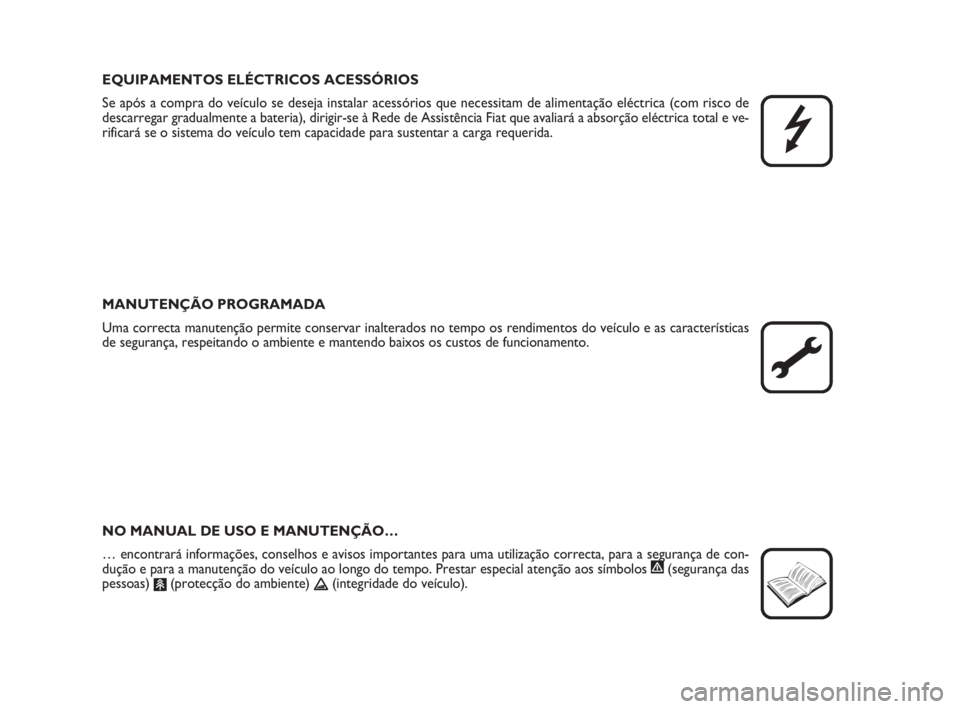 EQUIPAMENTOS ELÉCTRICOS ACESSÓRIOS

Se após a compra do veículo se deseja instalar acessórios que necessitam de alimentação eléctrica (com risco de descarregar gradualmente a bateria), dirigir-se à Rede de Assistência Fiat que avaliará a absorção eléctrica total e verificará se o sistema do veículo tem capacidade para sustentar a carga requerida.

MANUTENÇÃO PROGRAMADA

Uma correcta manutenção permite conservar inalterados no tempo os rendimentos do veículo e as características de segurança, respeitando o ambiente e mantendo baixos os custos de funcionamento.

NO MANUAL DE USO E MANUTENÇÃO…

… encontrará informações, conselhos e avisos importantes para uma utilização correcta, para a segurança de condução e para a manutenção do veículo ao longo do tempo. Prestar especial atenção aos símbolos (segurança das pessoas) (protecção do ambiente) (integridade do veículo).

carmanualsonline.info